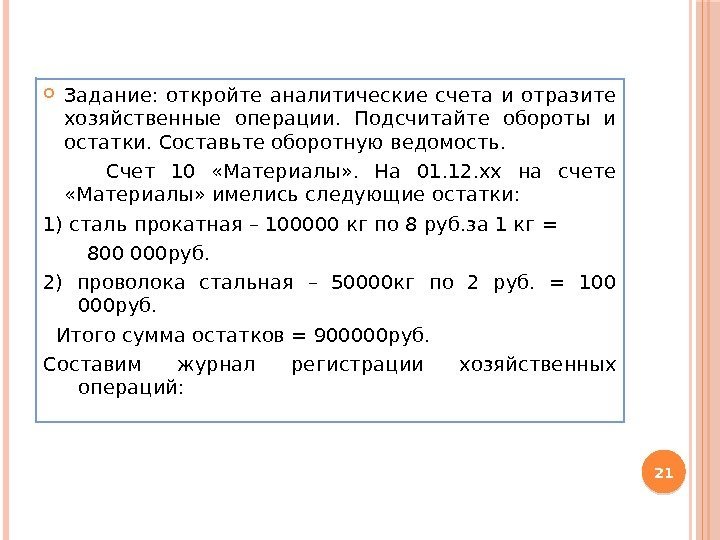 Задание: откройте аналитические счета и отразите хозяйственные операции. Подсчитайте обороты и остатки. Составьте оборотную ведомость.

Счет 10 «Материалы». На 01.12.хх на счете «Материалы» имелись следующие остатки:

1) сталь прокатная – 100000 кг по 8 руб.за 1 кг = 800 000руб.

2) проволока стальная – 50000кг по 2 руб. = 100 000руб.

Итого сумма остатков = 900000руб.

Составим журнал регистрации хозяйственных операций:

21